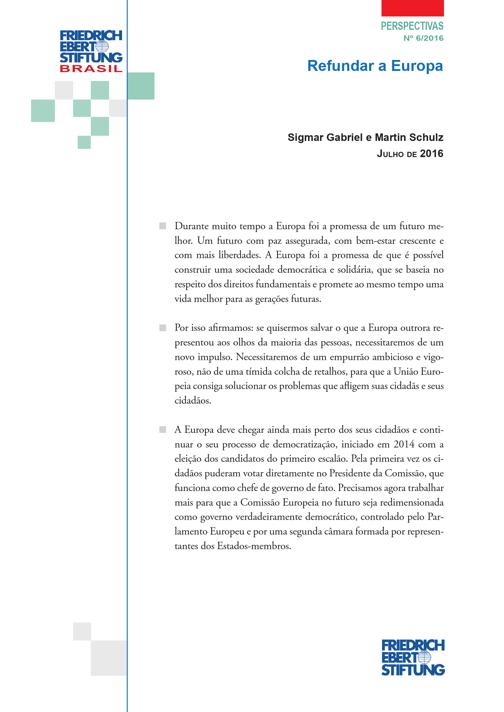 FRIEDRICH EBERT STIFTUNG BRASIL

PERSPECTIVAS
Nº 6/2016

Refundar a Europa

Sigmar Gabriel e Martin Schulz
JULHO DE 2016

Durante muito tempo a Europa foi a promessa de um futuro melhor. Um futuro com paz assegurada, com bem-estar crescente e com mais liberdades. A Europa foi a promessa de que é possível construir uma sociedade democrática e solidária, que se baseia no respeito dos direitos fundamentais e promete ao mesmo tempo uma vida melhor para as gerações futuras.

Por isso afirmamos: se quisermos salvar o que a Europa outrora representou aos olhos da maioria das pessoas, necessitaremos de um novo impulso. Necessitaremos de um empurrão ambicioso e vigoroso, não de uma tímida colcha de retalhos, para que a União Europeia consiga solucionar os problemas que afligem suas cidadãs e seus cidadãos.

A Europa deve chegar ainda mais perto dos seus cidadãos e continuar o seu processo de democratização, iniciado em 2014 com a eleição dos candidatos do primeiro escalão. Pela primeira vez os cidadãos puderam votar diretamente no Presidente da Comissão, que funciona como chefe de governo de fato. Precisamos agora trabalhar mais para que a Comissão Europeia no futuro seja redimensionada como governo verdadeiramente democrático, controlado pelo Parlamento Europeu e por uma segunda câmara formada por representantes dos Estados-membros.

FRIEDRICH EBERT STIFTUNG